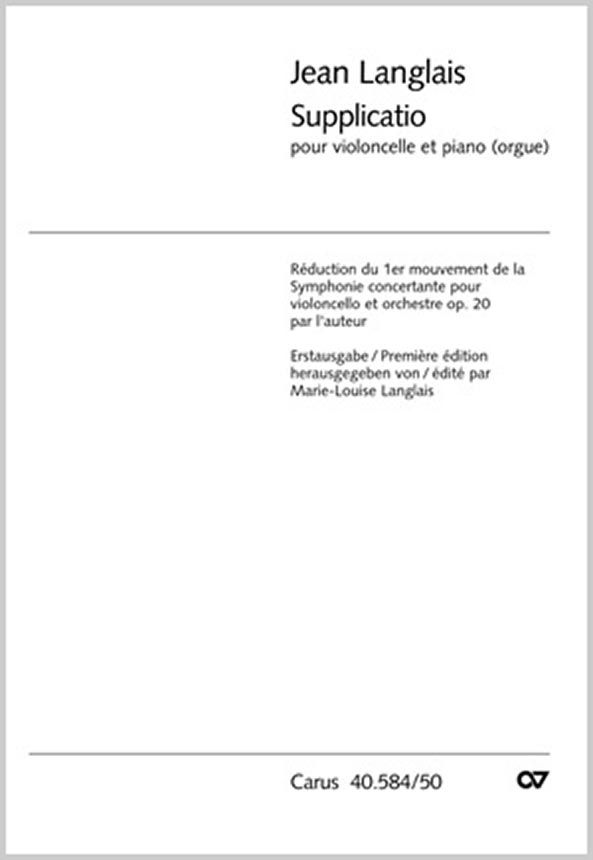 Jean Langlais
Supplicatio
pour violoncelle et piano (orgue)

Réduction du 1er mouvement de la Symphonie concertante pour violoncello et orchestre op. 20 par l'auteur

Erstausgabe / Première édition
herausgegeben von / édité par
Marie-Louise Langlais

Carus 40.584/50